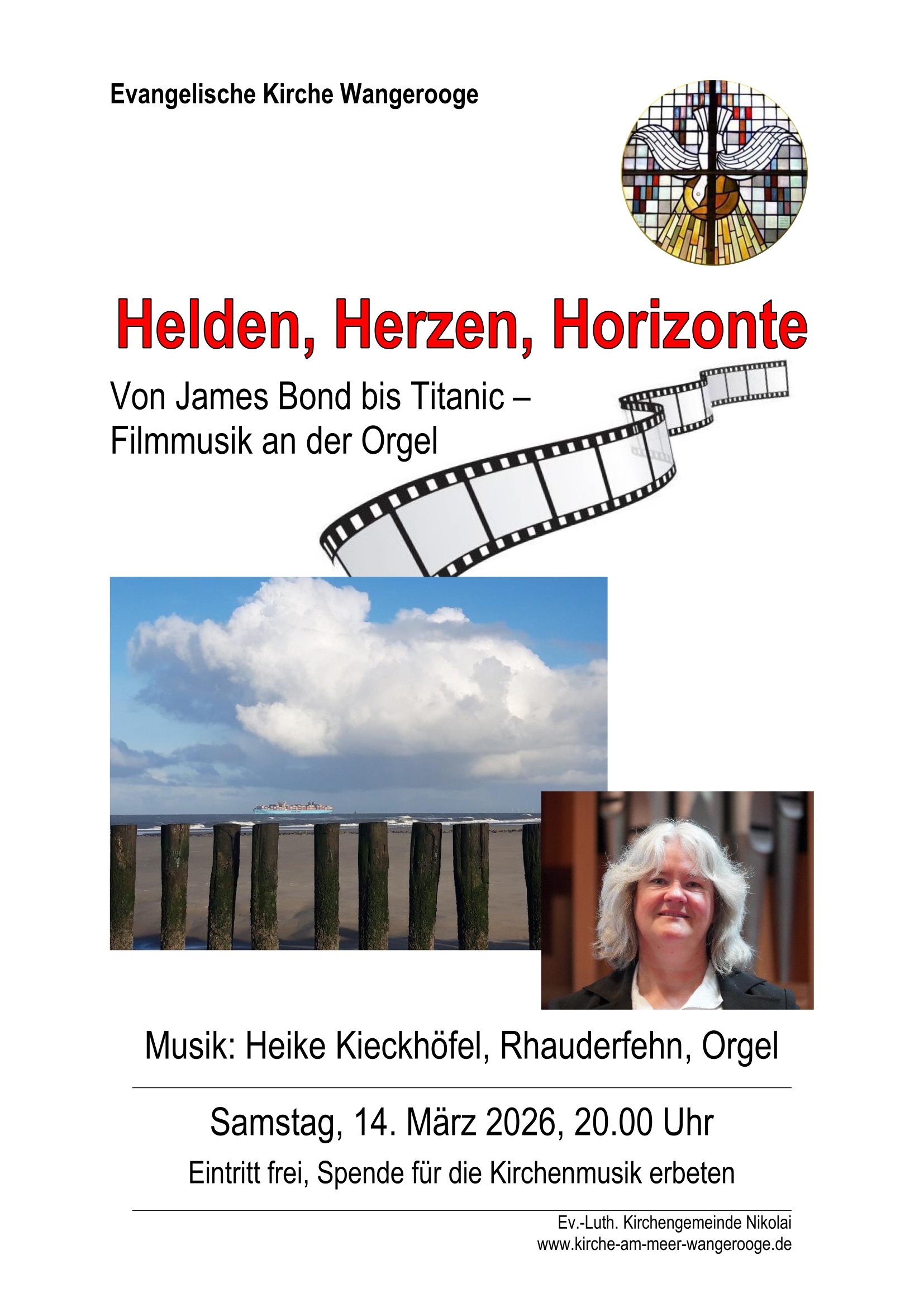 Evangelische Kirche Wangerooge

Helden, Herzen, Horizonte

Von James Bond bis Titanic – Filmmusik an der Orgel

Musik: Heike Kieckhöfel, Rhauderfehn, Orgel

Samstag, 14. März 2026, 20.00 Uhr

Eintritt frei, Spende für die Kirchenmusik erbeten

Ev.-Luth. Kirchengemeinde Nikolai
www.kirche-am-meer-wangerooge.de